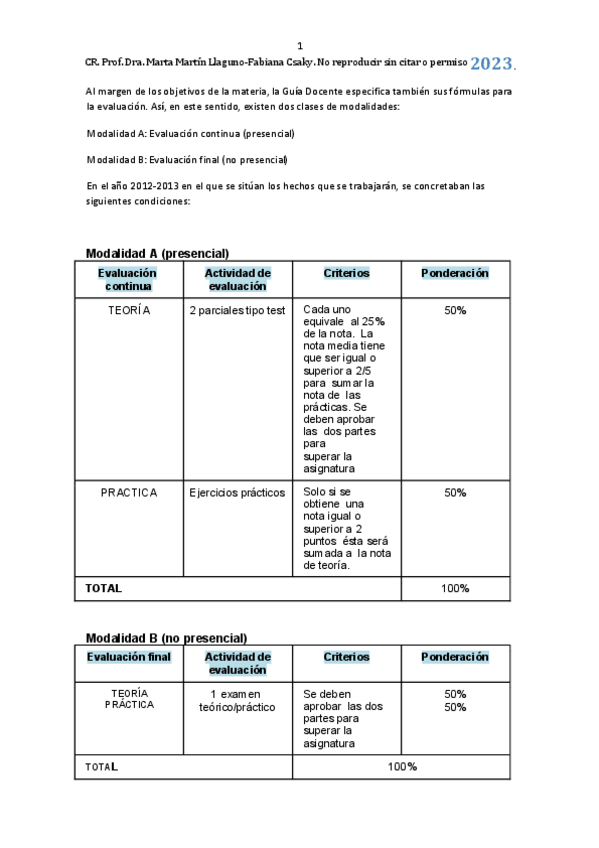 1

CR. Prof. Dra. Marta Martín Llaguno-Fabiana Csaky. No reproducir sin citar o permiso 2023.

Al margen de los objetivos de la materia, la Guía Docente especifica también sus fórmulas para la evaluación. Así, en este sentido, existen dos clases de modalidades:

Modalidad A: Evaluación continua (presencial)

Modalidad B: Evaluación final (no presencial)

En el año 2012-2013 en el que se sitúan los hechos que se trabajarán, se concretaban las siguientes condiciones:

Modalidad A (presencial)

| Evaluación continua | Actividad de evaluación | Criterios | Ponderación |
|---|---|---|---|
| TEORÍA | 2 parciales tipo test | Cada uno equivale al 25% de la nota. La nota media tiene que ser igual o superior a 2/5 para sumar la nota de las prácticas. Se deben aprobar las dos partes para superar la asignatura | 50% |
| PRACTICA | Ejercicios prácticos | Solo si se obtiene una nota igual o superior a 2 puntos ésta será sumada a la nota de teoría. | 50% |
| TOTAL | | | 100% |

Modalidad B (no presencial)

| Evaluación final | Actividad de evaluación | Criterios | Ponderación |
|---|---|---|---|
| TEORÍA PRÁCTICA | 1 examen teórico/práctico | Se deben aprobar las dos partes para superar la asignatura | 50% 50% |
| TOTAL | | 100% | |